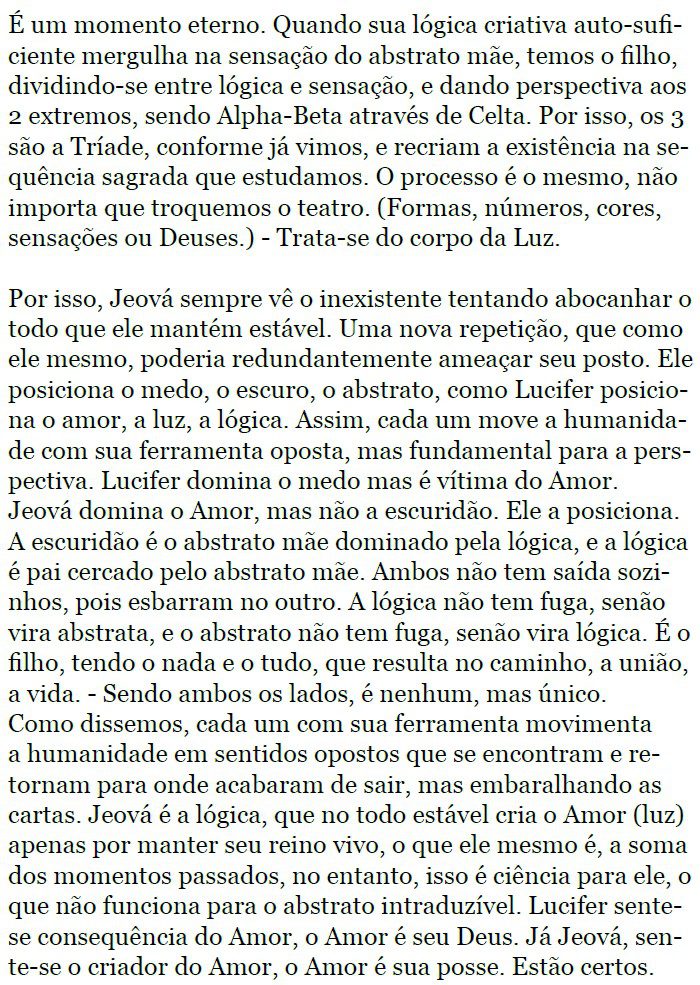 É um momento eterno. Quando sua lógica criativa auto-suficiente mergulha na sensação do abstrato mãe, temos o filho, dividindo-se entre lógica e sensação, e dando perspectiva aos 2 extremos, sendo Alpha-Beta através de Celta. Por isso, os 3 são a Tríade, conforme já vimos, e recriam a existência na sequência sagrada que estudamos. O processo é o mesmo, não importa que troquemos o teatro. (Formas, números, cores, sensações ou Deuses.) - Trata-se do corpo da Luz.

Por isso, Jeová sempre vê o inexistente tentando abocanhar o todo que ele mantém estável. Uma nova repetição, que como ele mesmo, poderia redundantemente ameaçar seu posto. Ele posiciona o medo, o escuro, o abstrato, como Lucifer posiciona o amor, a luz, a lógica. Assim, cada um move a humanidade com sua ferramenta oposta, mas fundamental para a perspectiva. Lucifer domina o medo mas é vítima do Amor.
Jeová domina o Amor, mas não a escuridão. Ele a posiciona.
A escuridão é o abstrato mãe dominado pela lógica, e a lógica é pai cercado pelo abstrato mãe. Ambos não tem saída sozinhos, pois esbarram no outro. A lógica não tem fuga, senão vira abstrata, e o abstrato não tem fuga, senão vira lógica. É o filho, tendo o nada e o tudo, que resulta no caminho, a união, a vida. - Sendo ambos os lados, é nenhum, mas único.
Como dissemos, cada um com sua ferramenta movimenta a humanidade em sentidos opostos que se encontram e retornam para onde acabaram de sair, mas embaralhando as cartas. Jeová é a lógica, que no todo estável cria o Amor (luz) apenas por manter seu reino vivo, o que ele mesmo é, a soma dos momentos passados, no entanto, isso é ciência para ele, o que não funciona para o abstrato intraduzível. Lucifer sente-se consequência do Amor, o Amor é seu Deus. Já Jeová, sente-se o criador do Amor, o Amor é sua posse. Estão certos.